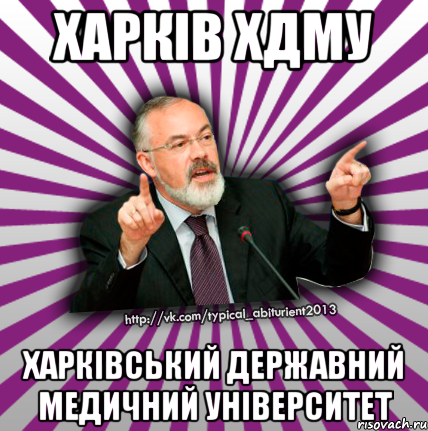 ХАРКІВ ХДМУ

http://vk.com/typical_abiturient2013

ХАРКІВСЬКИЙ ДЕРЖАВНИЙ МЕДИЧНИЙ УНІВЕРСИТЕТ

risovach.ru